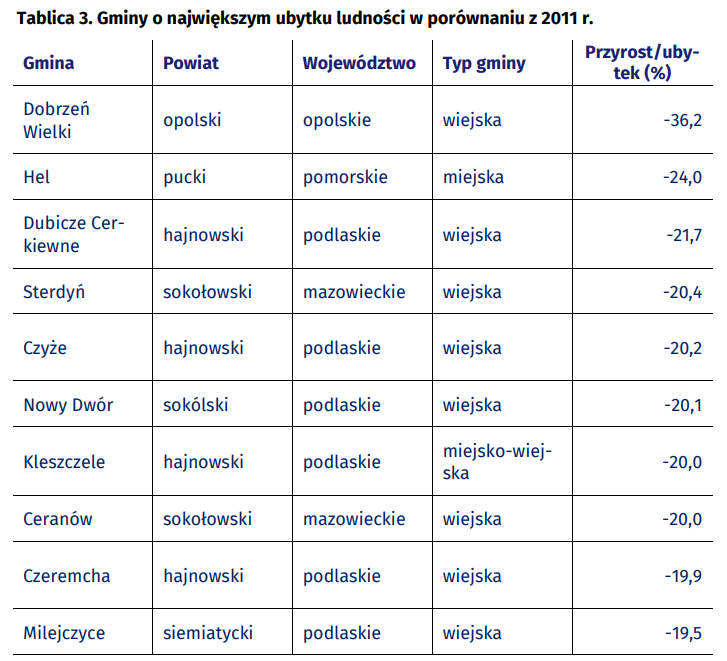 Tablica 3. Gminy o największym ubytku ludności w porównaniu z 2011 r.

| Gmina | Powiat | Województwo | Typ gminy | Przyrost/ubytek (%) |
|---|---|---|---|---|
| Dobrzeń Wielki | opolski | opolskie | wiejska | -36,2 |
| Hel | pucki | pomorskie | miejska | -24,0 |
| Dubicze Cerkiewne | hajnowski | podlaskie | wiejska | -21,7 |
| Sterdyń | sokołowski | mazowieckie | wiejska | -20,4 |
| Czyże | hajnowski | podlaskie | wiejska | -20,2 |
| Nowy Dwór | sokólski | podlaskie | wiejska | -20,1 |
| Kleszczele | hajnowski | podlaskie | miejsko-wiejska | -20,0 |
| Ceranów | sokołowski | mazowieckie | wiejska | -20,0 |
| Czeremcha | hajnowski | podlaskie | wiejska | -19,9 |
| Milejczyce | siemiatycki | podlaskie | wiejska | -19,5 |